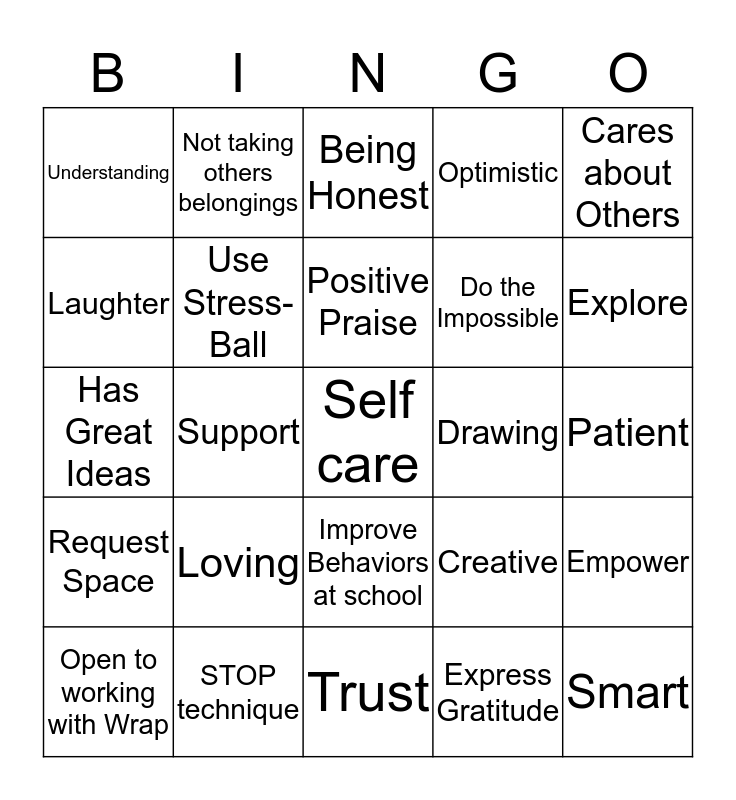 | B | I | N | G | O |
|---|---|---|---|---|
| Understanding | Not taking others belongings | Being Honest | Optimistic | Cares about Others |
| Laughter | Use Stress-Ball | Positive Praise | Do the Impossible | Explore |
| Has Great Ideas | Support | Self care | Drawing | Patient |
| Request Space | Loving | Improve Behaviors at school | Creative | Empower |
| Open to working with Wrap | STOP technique | Trust | Express Gratitude | Smart |